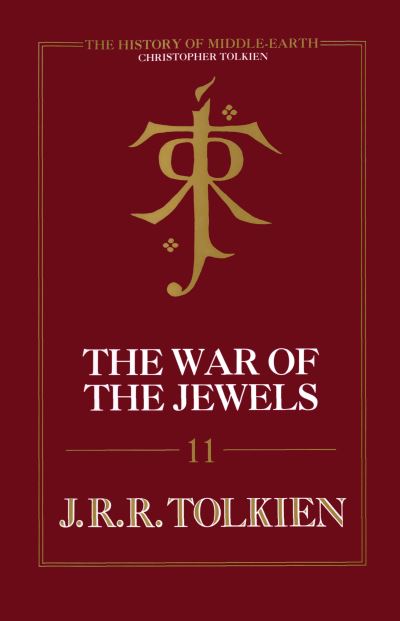 THE HISTORY OF MIDDLE-EARTH
CHRISTOPHER TOLKIEN

THE WAR OF THE JEWELS

11

J.R.R. TOLKIEN